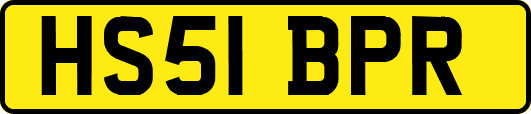 HS51 BPR